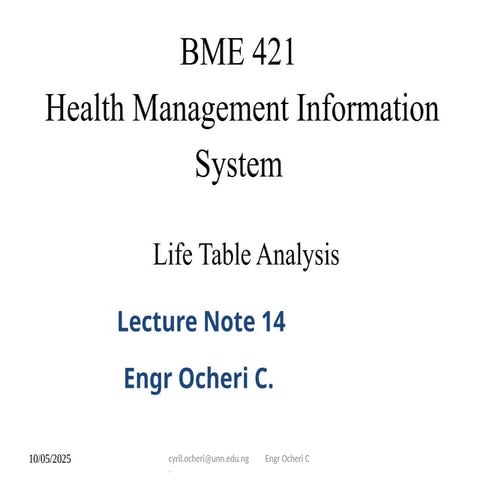 BME 421
Health Management Information System

Life Table Analysis

Lecture Note 14

Engr Ocheri C.

10/05/2025 cyril.ocheri@unn.edu.ng Engr Ocheri C